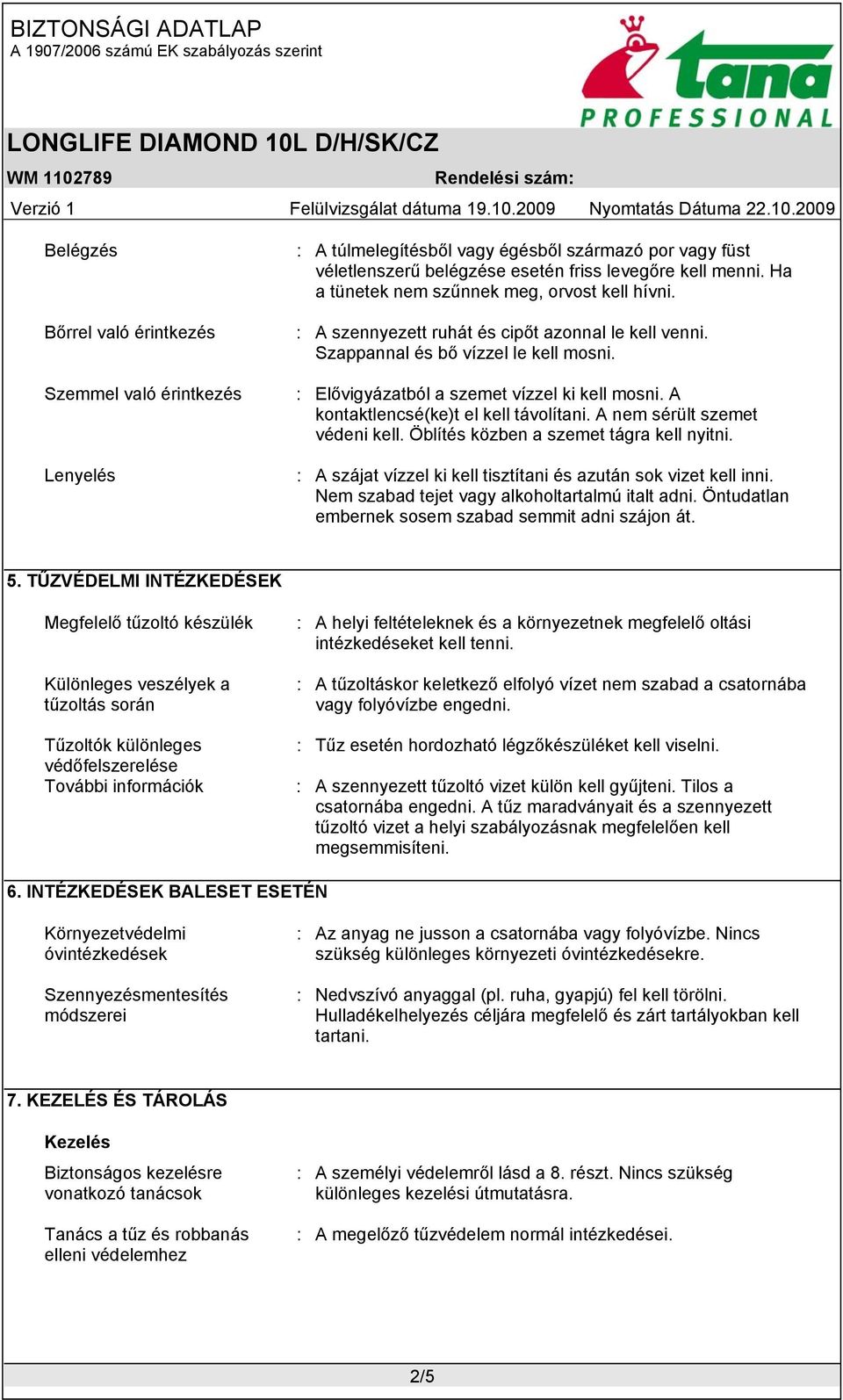 BIZTONSÁGI ADATLAP
A 1907/2006 számú EK szabályozás szerint

tana
PROFESSIONAL

LONGLIFE DIAMOND 10L D/H/SK/CZ

WM 1102789

Rendelési szám:

Verzió 1

Felülvizsgálat dátuma 19.10.2009

Nyomtatás Dátuma 22.10.2009

Belégzés : A túlmelegítésből vagy égésből származó por vagy füst véletlenszerű belégzése esetén friss levegőre kell menni. Ha a tünetek nem szűnnek meg, orvost kell hívni.

Bőrrel való érintkezés : A szennyezett ruhát és cipőt azonnal le kell venni. Szappannal és bő vízzel le kell mosni.

Szemmel való érintkezés : Elővigyázatból a szemet vízzel ki kell mosni. A kontaktlencsé(ke)t el kell távolítani. A nem sérült szemet védeni kell. Öblítés közben a szemet tágra kell nyitni.

Lenyelés : A szájat vízzel ki kell tisztítani és azután sok vizet kell inni. Nem szabad tejet vagy alkoholtartalmú italt adni. Öntudatlan embernek sosem szabad semmit adni szájon át.

5. TŰZVÉDELMI INTÉZKEDÉSEK

Megfelelő tűzoltó készülék : A helyi feltételeknek és a környezetnek megfelelő oltási intézkedéseket kell tenni.

Különleges veszélyek a tűzoltás során : A tűzoltáskor keletkező elfolyó vízet nem szabad a csatornába vagy folyóvízbe engedni.

Tűzoltók különleges védőfelszerelése : Tűz esetén hordozható légzőkészüléket kell viselni.

További információk : A szennyezett tűzoltó vizet külön kell gyűjteni. Tilos a csatornába engedni. A tűz maradványait és a szennyezett tűzoltó vizet a helyi szabályozásnak megfelelően kell megsemmisíteni.

6. INTÉZKEDÉSEK BALESET ESETÉN

Környezetvédelmi óvintézkedések : Az anyag ne jusson a csatornába vagy folyóvízbe. Nincs szükség különleges környezeti óvintézkedésekre.

Szennyezésmentesítés módszerei : Nedvszívó anyaggal (pl. ruha, gyapjú) fel kell törölni. Hulladékelhelyezés céljára megfelelő és zárt tartályokban kell tartani.

7. KEZELÉS ÉS TÁROLÁS

Kezelés

Biztonságos kezelésre vonatkozó tanácsok : A személyi védelemről lásd a 8. részt. Nincs szükség különleges kezelési útmutatásra.

Tanács a tűz és robbanás elleni védelemhez : A megelőző tűzvédelem normál intézkedései.

2/5